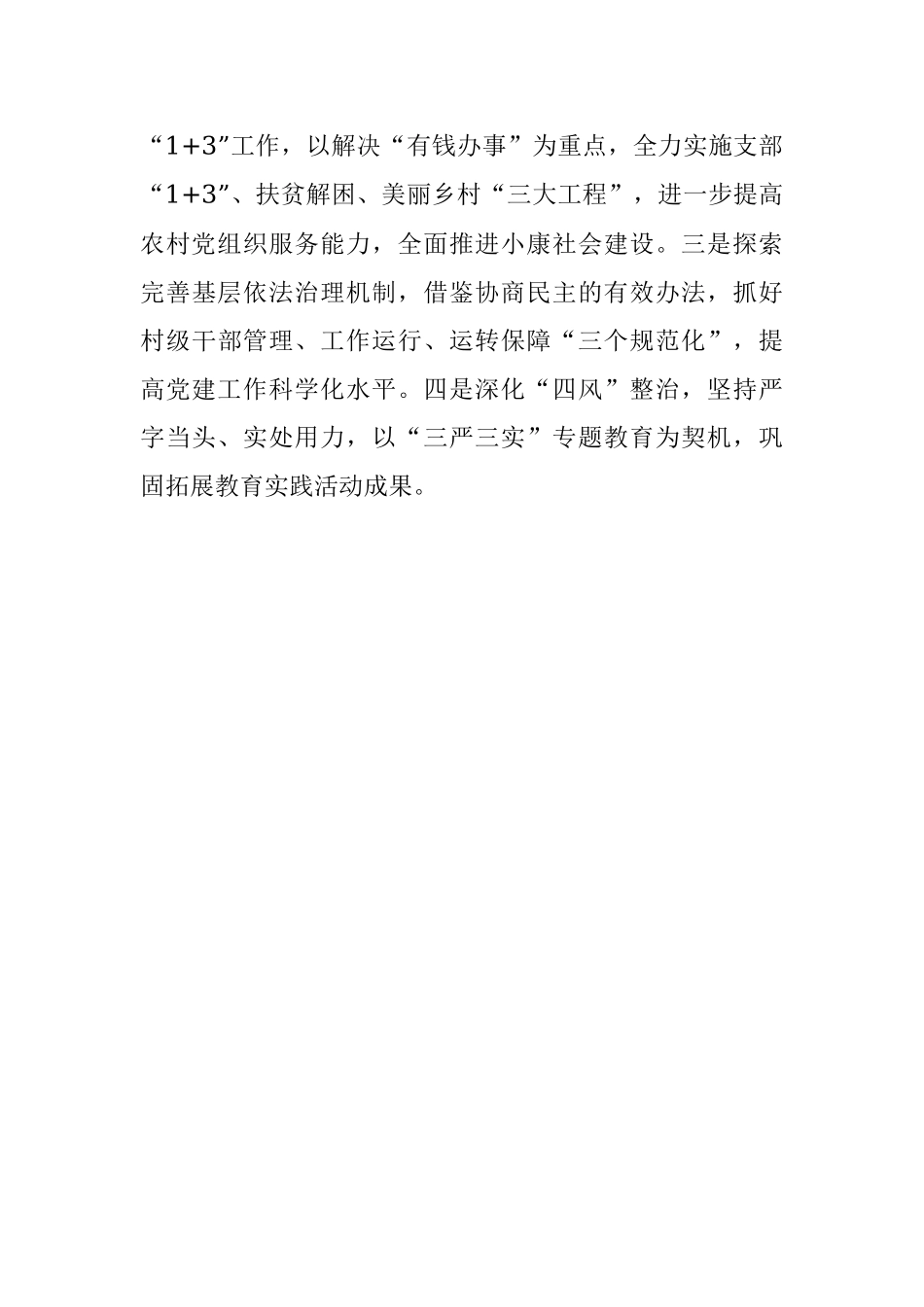 “1+3”工作，以解决“有钱办事”为重点，全力实施支部“1+3”、扶贫解困、美丽乡村“三大工程”，进一步提高农村党组织服务能力，全面推进小康社会建设。三是探索完善基层依法治理机制，借鉴协商民主的有效办法，抓好村级干部管理、工作运行、运转保障“三个规范化”，提高党建工作科学化水平。四是深化“四风”整治，坚持严字当头、实处用力，以“三严三实”专题教育为契机，巩固拓展教育实践活动成果。